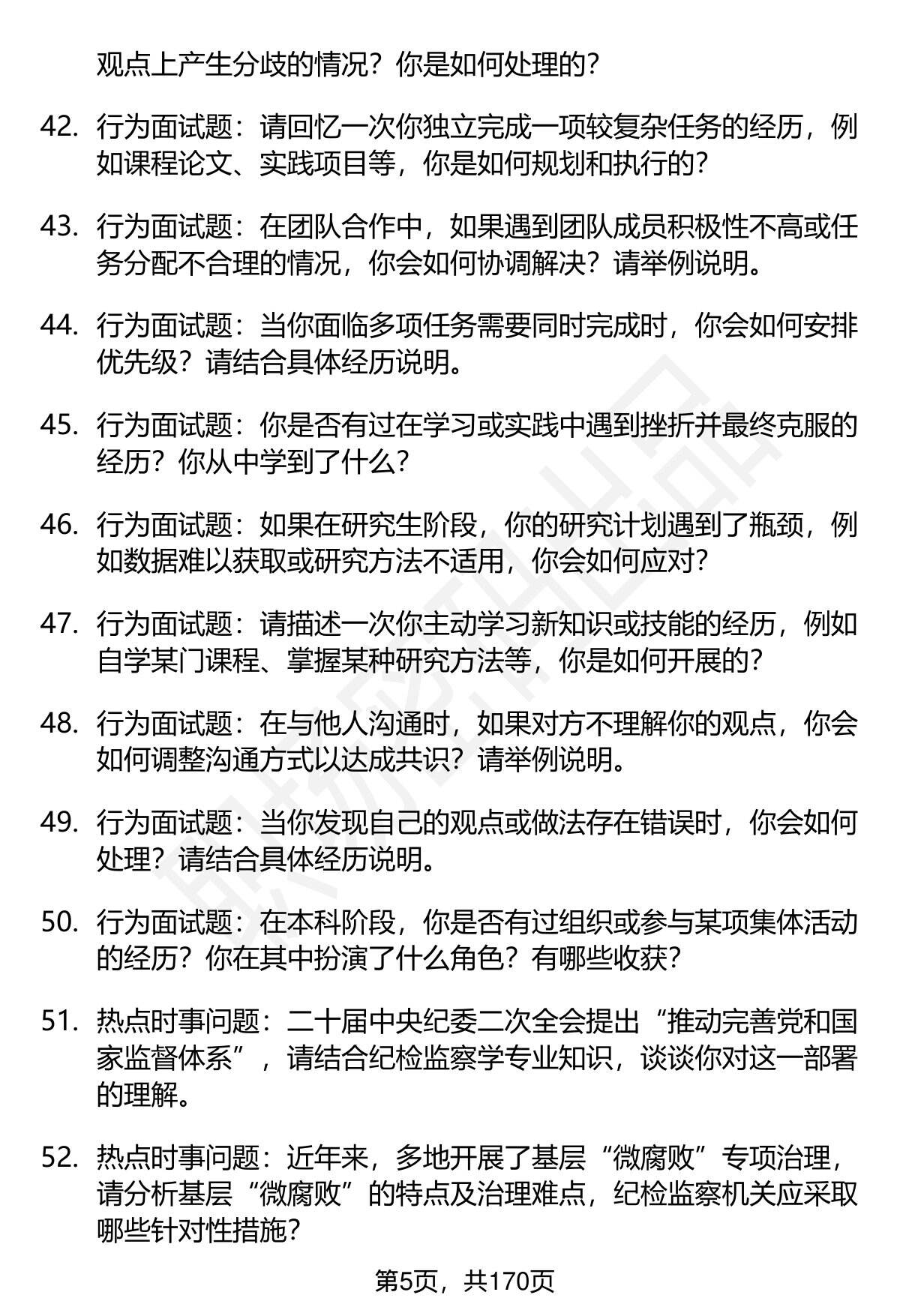 观点上产生分歧的情况？你是如何处理的？

42. 行为面试题：请回忆一次你独立完成一项较复杂任务的经历，例如课程论文、实践项目等，你是如何规划和执行的？

43. 行为面试题：在团队合作中，如果遇到团队成员积极性不高或任务分配不合理的情况，你会如何协调解决？请举例说明。

44. 行为面试题：当你面临多项任务需要同时完成时，你会如何安排优先级？请结合具体经历说明。

45. 行为面试题：你是否有过在学习或实践中遇到挫折并最终克服的经历？你从中学到了什么？

46. 行为面试题：如果在研究生阶段，你的研究计划遇到了瓶颈，例如数据难以获取或研究方法不适用，你会如何应对？

47. 行为面试题：请描述一次你主动学习新知识或技能的经历，例如自学某门课程、掌握某种研究方法等，你是如何开展的？

48. 行为面试题：在与他人沟通时，如果对方不理解你的观点，你会如何调整沟通方式以达成共识？请举例说明。

49. 行为面试题：当你发现自己的观点或做法存在错误时，你会如何处理？请结合具体经历说明。

50. 行为面试题：在本科阶段，你是否有过组织或参与某项集体活动的经历？你在其中扮演了什么角色？有哪些收获？

51. 热点时事问题：二十届中央纪委二次全会提出“推动完善党和国家监督体系”，请结合纪检监察学专业知识，谈谈你对这一部署的理解。

52. 热点时事问题：近年来，多地开展了基层“微腐败”专项治理，请分析基层“微腐败”的特点及治理难点，纪检监察机关应采取哪些针对性措施？

第5页，共170页